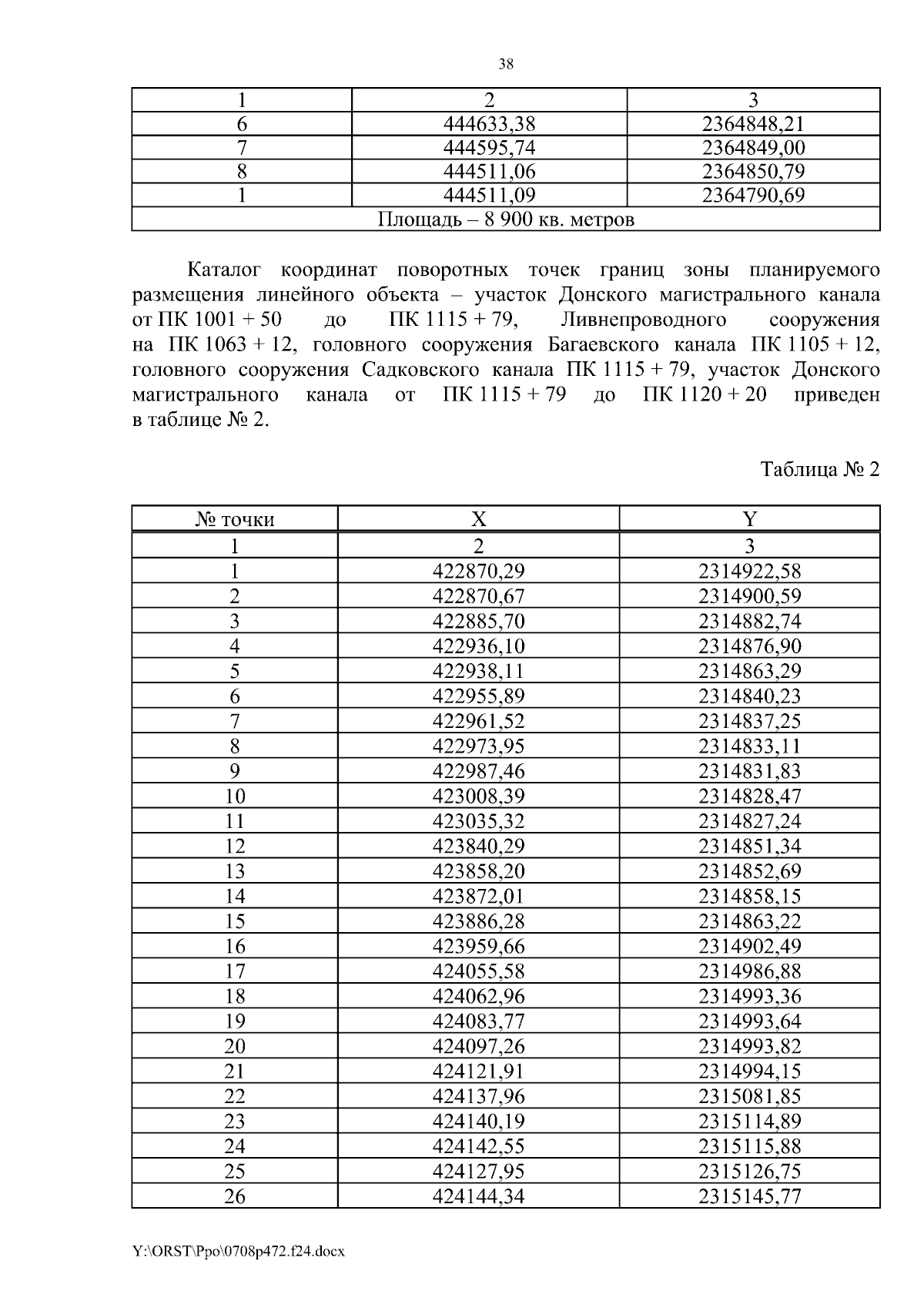 38

| 1 | 2 | 3 |
|---|---|---|
| 6 | 444633,38 | 2364848,21 |
| 7 | 444595,74 | 2364849,00 |
| 8 | 444511,06 | 2364850,79 |
| 1 | 444511,09 | 2364790,69 |
| Площадь – 8 900 кв. метров | | |

Каталог координат поворотных точек границ зоны планируемого размещения линейного объекта – участок Донского магистрального канала от ПК 1001 + 50 до ПК 1115 + 79, Ливнепроводного сооружения на ПК 1063 + 12, головного сооружения Багаевского канала ПК 1105 + 12, головного сооружения Садковского канала ПК 1115 + 79, участок Донского магистрального канала от ПК 1115 + 79 до ПК 1120 + 20 приведен в таблице № 2.

Таблица № 2

| № точки | X | Y |
|---|---|---|
| 1 | 2 | 3 |
| 1 | 422870,29 | 2314922,58 |
| 2 | 422870,67 | 2314900,59 |
| 3 | 422885,70 | 2314882,74 |
| 4 | 422936,10 | 2314876,90 |
| 5 | 422938,11 | 2314863,29 |
| 6 | 422955,89 | 2314840,23 |
| 7 | 422961,52 | 2314837,25 |
| 8 | 422973,95 | 2314833,11 |
| 9 | 422987,46 | 2314831,83 |
| 10 | 423008,39 | 2314828,47 |
| 11 | 423035,32 | 2314827,24 |
| 12 | 423840,29 | 2314851,34 |
| 13 | 423858,20 | 2314852,69 |
| 14 | 423872,01 | 2314858,15 |
| 15 | 423886,28 | 2314863,22 |
| 16 | 423959,66 | 2314902,49 |
| 17 | 424055,58 | 2314986,88 |
| 18 | 424062,96 | 2314993,36 |
| 19 | 424083,77 | 2314993,64 |
| 20 | 424097,26 | 2314993,82 |
| 21 | 424121,91 | 2314994,15 |
| 22 | 424137,96 | 2315081,85 |
| 23 | 424140,19 | 2315114,89 |
| 24 | 424142,55 | 2315115,88 |
| 25 | 424127,95 | 2315126,75 |
| 26 | 424144,34 | 2315145,77 |

Y:\ORST\Ppo\0708p472.f24.docx